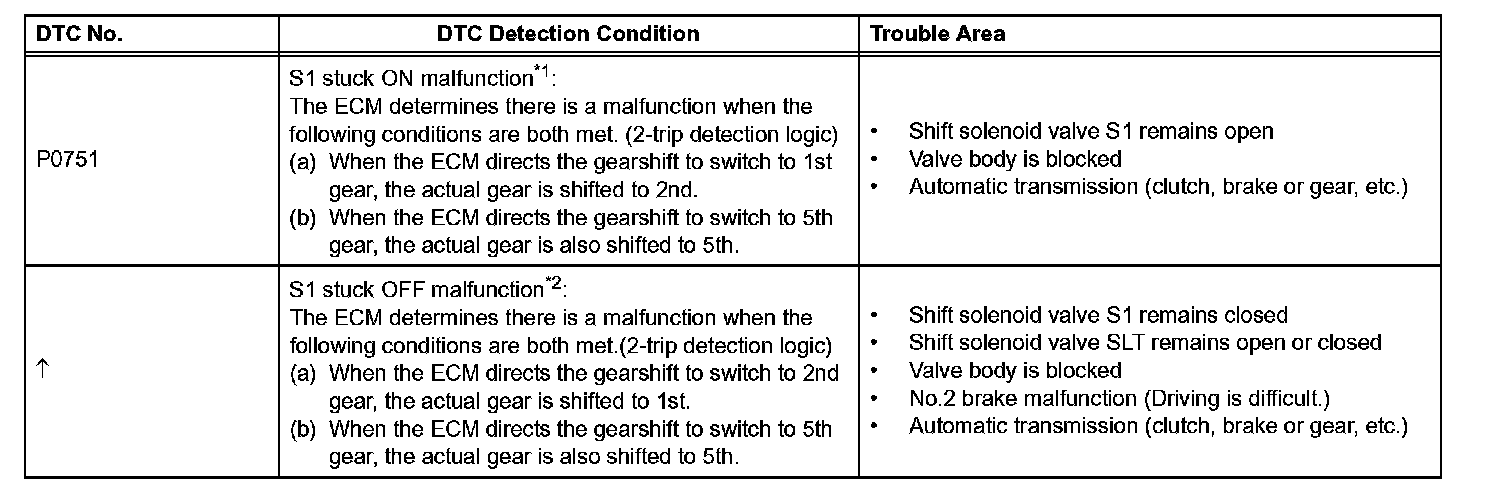 | DTC No. | DTC Detection Condition | Trouble Area |
|---|---|---|
| P0751 | S1 stuck ON malfunction$^{*1}$: The ECM determines there is a malfunction when the following conditions are both met. (2-trip detection logic) (a) When the ECM directs the gearshift to switch to 1st gear, the actual gear is shifted to 2nd. (b) When the ECM directs the gearshift to switch to 5th gear, the actual gear is also shifted to 5th. | • Shift solenoid valve S1 remains open • Valve body is blocked • Automatic transmission (clutch, brake or gear, etc.) |
| ↑ | S1 stuck OFF malfunction$^{*2}$: The ECM determines there is a malfunction when the following conditions are both met.(2-trip detection logic) (a) When the ECM directs the gearshift to switch to 2nd gear, the actual gear is shifted to 1st. (b) When the ECM directs the gearshift to switch to 5th gear, the actual gear is also shifted to 5th. | • Shift solenoid valve S1 remains closed • Shift solenoid valve SLT remains open or closed • Valve body is blocked • No.2 brake malfunction (Driving is difficult.) • Automatic transmission (clutch, brake or gear, etc.) |